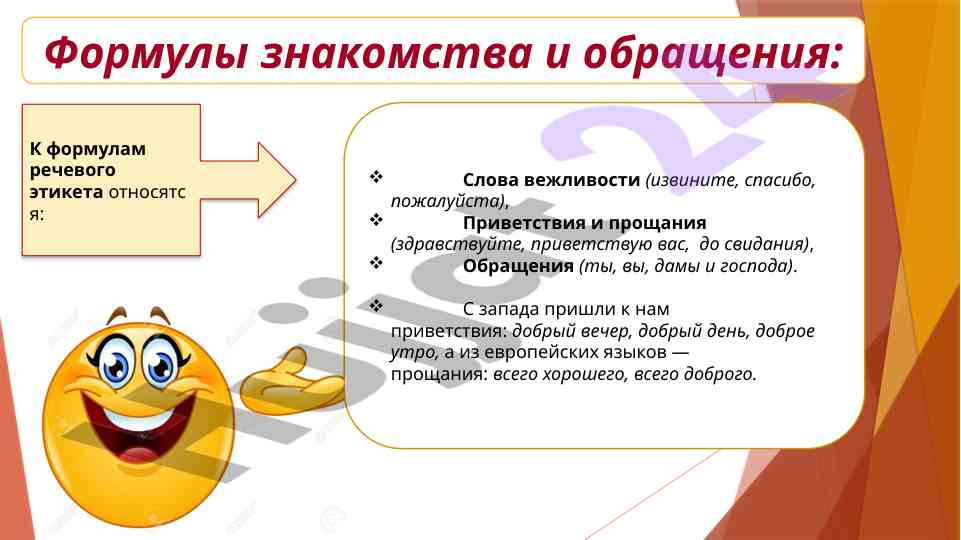 Формулы знакомства и обращения:

К формулам речевого этикета относятся:

❖ Слова вежливости (извините, спасибо, пожалуйста),
❖ Приветствия и прощания (здравствуйте, приветствую вас, до свидания),
❖ Обращения (ты, вы, дамы и господа).

❖ С запада пришли к нам приветствия: добрый вечер, добрый день, доброе утро, а из европейских языков — прощания: всего хорошего, всего доброго.